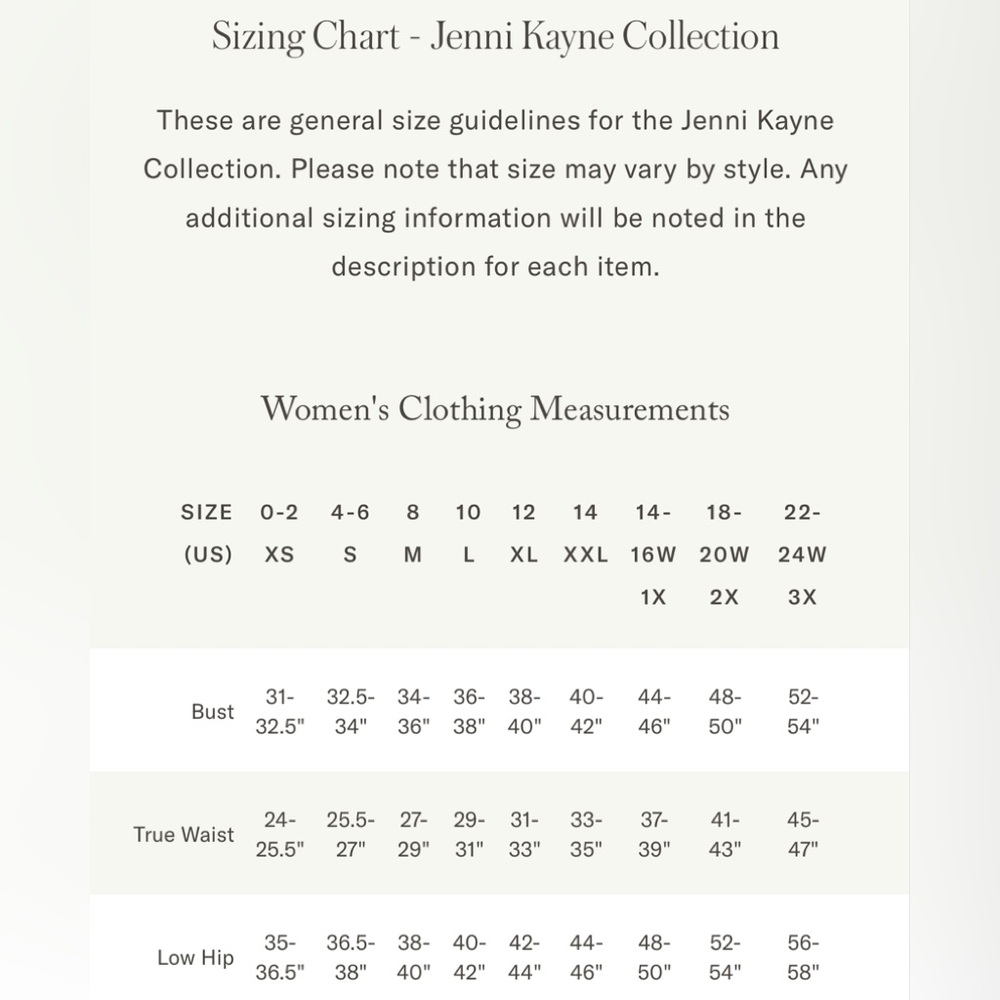 Sizing Chart - Jenni Kayne Collection

These are general size guidelines for the Jenni Kayne Collection. Please note that size may vary by style. Any additional sizing information will be noted in the description for each item.

Women's Clothing Measurements

| SIZE (US) | 0-2 XS | 4-6 S | 8 M | 10 L | 12 XL | 14 XXL | 14-16W 1X | 18-20W 2X | 22-24W 3X |
|---|---|---|---|---|---|---|---|---|---|
| Bust | 31-32.5" | 32.5-34" | 34-36" | 36-38" | 38-40" | 40-42" | 44-46" | 48-50" | 52-54" |
| True Waist | 24-25.5" | 25.5-27" | 27-29" | 29-31" | 31-33" | 33-35" | 37-39" | 41-43" | 45-47" |
| Low Hip | 35-36.5" | 36.5-38" | 38-40" | 40-42" | 42-44" | 44-46" | 48-50" | 52-54" | 56-58" |